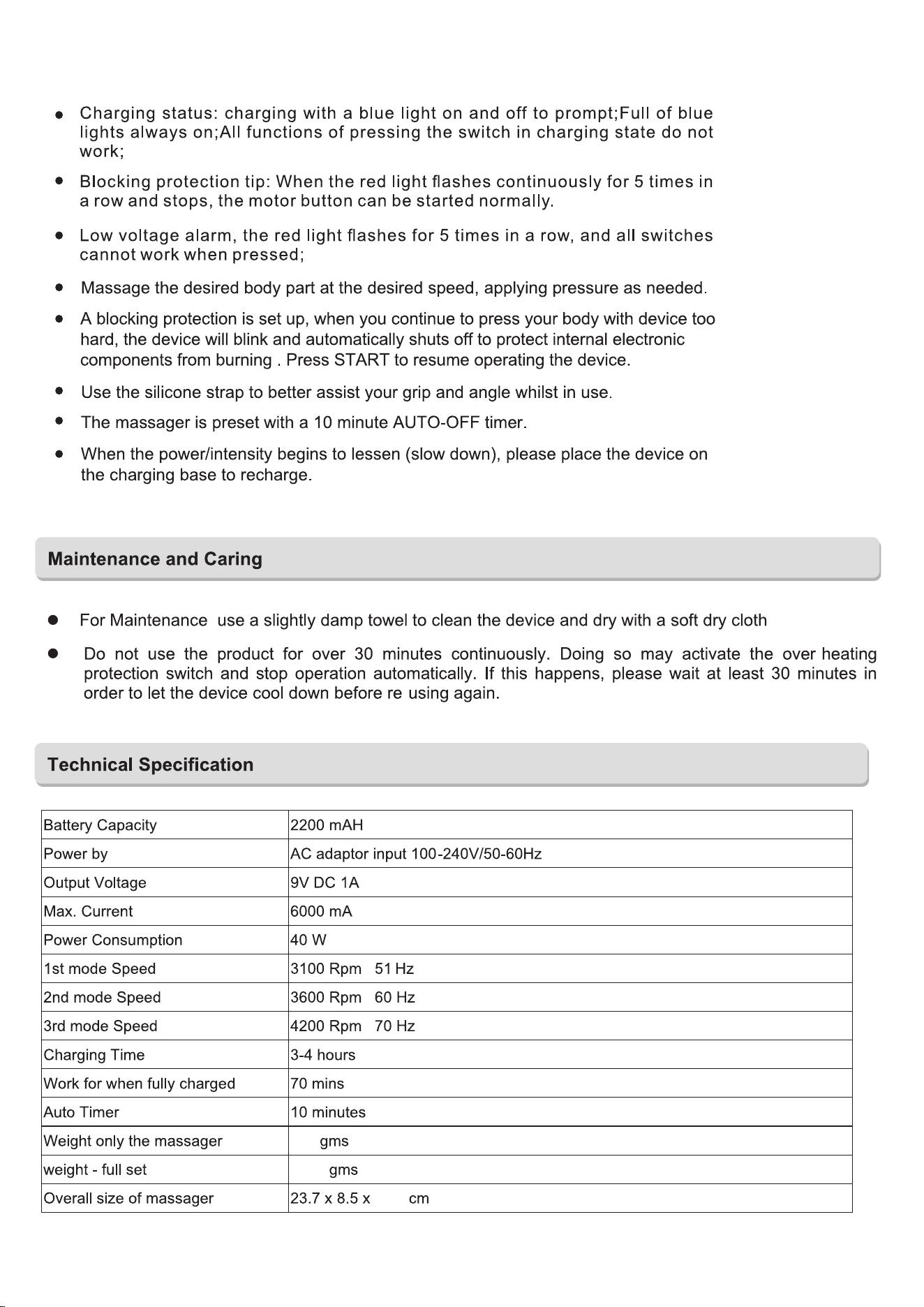 • Charging status: charging with a blue light on and off to prompt;Full of blue lights always on;All functions of pressing the switch in charging state do not work;

• Blocking protection tip: When the red light flashes continuously for 5 times in a row and stops, the motor button can be started normally.

• Low voltage alarm, the red light flashes for 5 times in a row, and all switches cannot work when pressed;

• Massage the desired body part at the desired speed, applying pressure as needed.

• A blocking protection is set up, when you continue to press your body with device too hard, the device will blink and automatically shuts off to protect internal electronic components from burning . Press START to resume operating the device.

• Use the silicone strap to better assist your grip and angle whilst in use.

• The massager is preset with a 10 minute AUTO-OFF timer.

• When the power/intensity begins to lessen (slow down), please place the device on the charging base to recharge.

Maintenance and Caring

• For Maintenance use a slightly damp towel to clean the device and dry with a soft dry cloth

• Do not use the product for over 30 minutes continuously. Doing so may activate the over heating protection switch and stop operation automatically. If this happens, please wait at least 30 minutes in order to let the device cool down before re using again.

Technical Specification

| Battery Capacity | 2200 mAH |
|---|---|
| Power by | AC adaptor input 100-240V/50-60Hz |
| Output Voltage | 9V DC 1A |
| Max. Current | 6000 mA |
| Power Consumption | 40 W |
| 1st mode Speed | 3100 Rpm 51 Hz |
| 2nd mode Speed | 3600 Rpm 60 Hz |
| 3rd mode Speed | 4200 Rpm 70 Hz |
| Charging Time | 3-4 hours |
| Work for when fully charged | 70 mins |
| Auto Timer | 10 minutes |
| Weight only the massager | gms |
| weight - full set | gms |
| Overall size of massager | 23.7 x 8.5 x cm |